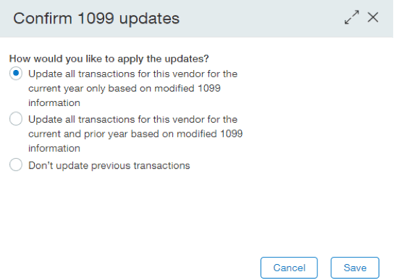 Confirm 1099 updates

How would you like to apply the updates?

Update all transactions for this vendor for the current year only based on modified 1099 information

Update all transactions for this vendor for the current and prior year based on modified 1099 information

Don't update previous transactions

Cancel

Save